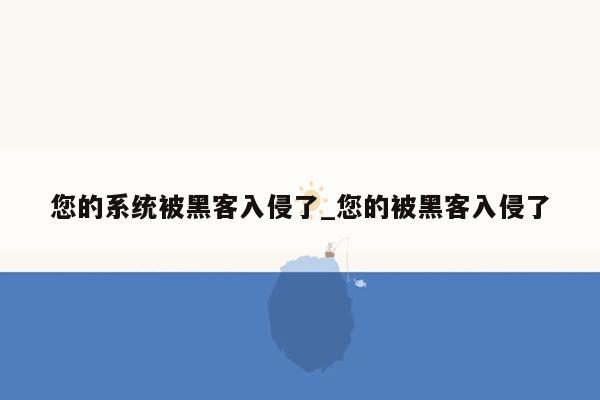 您的系统被黑客入侵了_您的被黑客入侵了